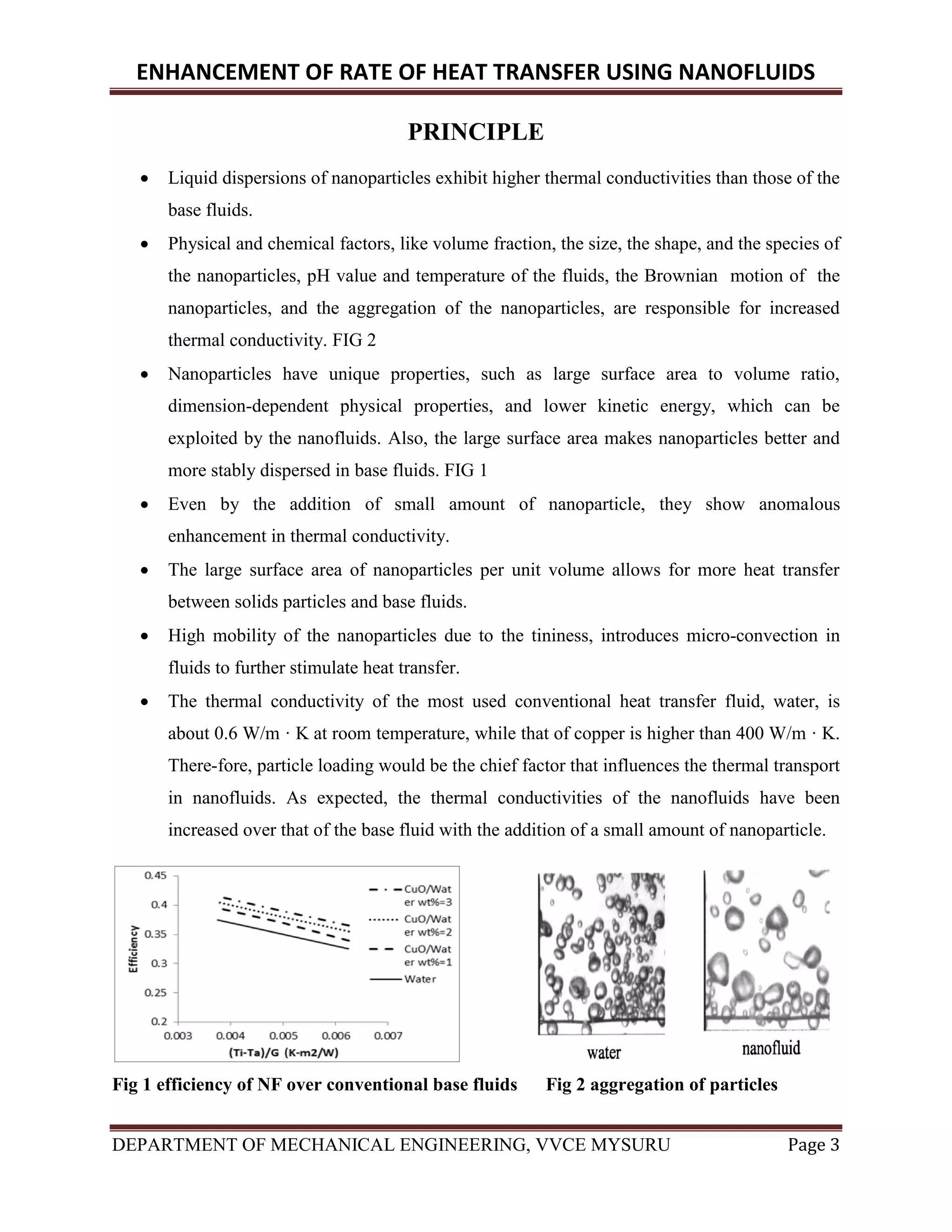 ENHANCEMENT OF RATE OF HEAT TRANSFER USING NANOFLUIDS

PRINCIPLE

• Liquid dispersions of nanoparticles exhibit higher thermal conductivities than those of the base fluids.
• Physical and chemical factors, like volume fraction, the size, the shape, and the species of the nanoparticles, pH value and temperature of the fluids, the Brownian motion of the nanoparticles, and the aggregation of the nanoparticles, are responsible for increased thermal conductivity. FIG 2
• Nanoparticles have unique properties, such as large surface area to volume ratio, dimension-dependent physical properties, and lower kinetic energy, which can be exploited by the nanofluids. Also, the large surface area makes nanoparticles better and more stably dispersed in base fluids. FIG 1
• Even by the addition of small amount of nanoparticle, they show anomalous enhancement in thermal conductivity.
• The large surface area of nanoparticles per unit volume allows for more heat transfer between solids particles and base fluids.
• High mobility of the nanoparticles due to the tininess, introduces micro-convection in fluids to further stimulate heat transfer.
• The thermal conductivity of the most used conventional heat transfer fluid, water, is about 0.6 W/m · K at room temperature, while that of copper is higher than 400 W/m · K. There-fore, particle loading would be the chief factor that influences the thermal transport in nanofluids. As expected, the thermal conductivities of the nanofluids have been increased over that of the base fluid with the addition of a small amount of nanoparticle.

0.45
0.4
0.35
0.3
0.25
0.2
Efficiency
0.003 0.004 0.005 0.006 0.007
(Ti-Ta)/G (K-m2/W)
CuO/Water wt%=3
CuO/Water wt%=2
CuO/Water wt%=1
Water

water
nanofluid

Fig 1 efficiency of NF over conventional base fluids Fig 2 aggregation of particles

DEPARTMENT OF MECHANICAL ENGINEERING, VVCE MYSURU Page 3